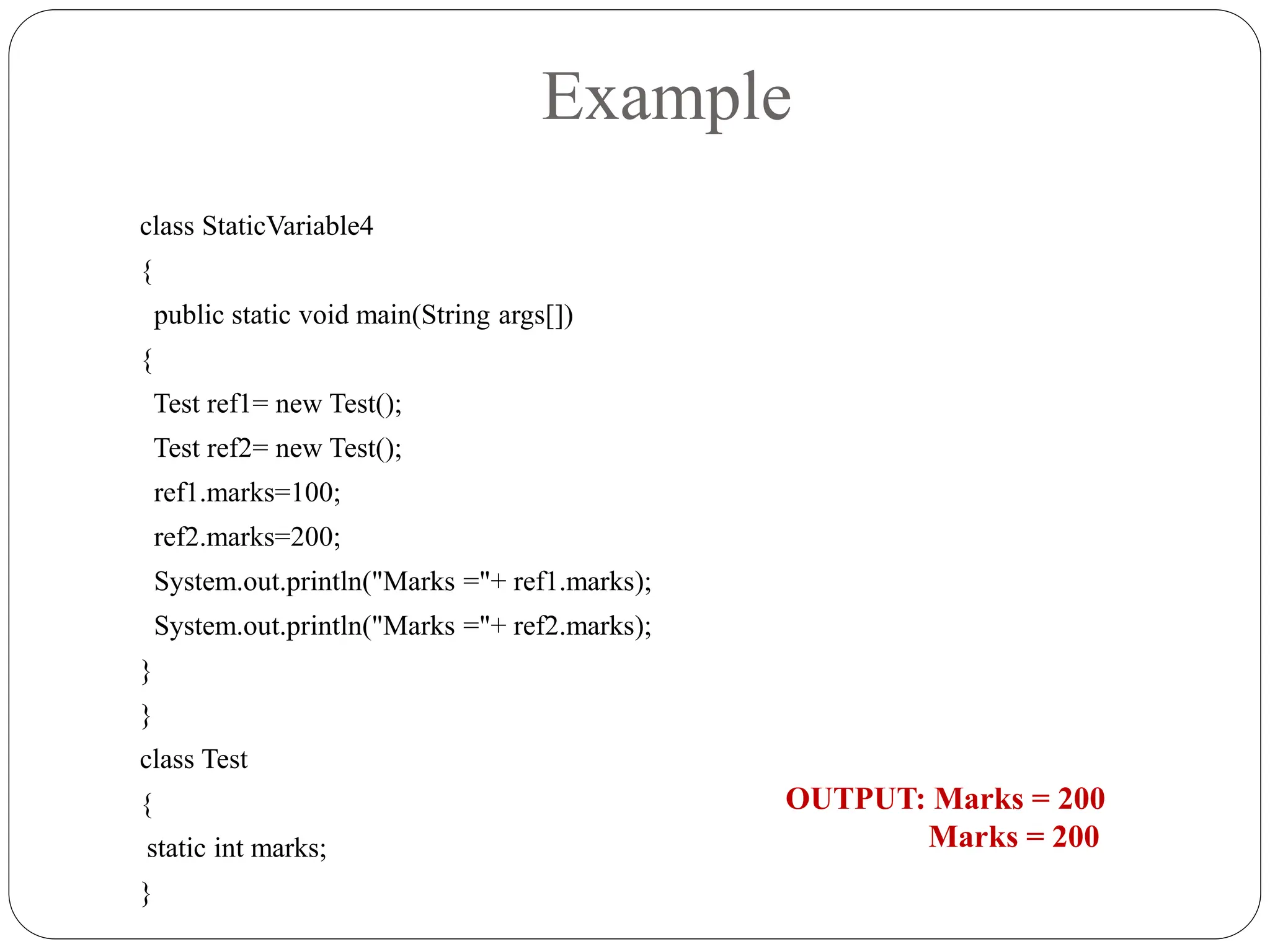 Example

class StaticVariable4
{
public static void main(String args[])
{
Test ref1= new Test();
Test ref2= new Test();
ref1.marks=100;
ref2.marks=200;
System.out.println("Marks ="+ ref1.marks);
System.out.println("Marks ="+ ref2.marks);
}
}
class Test
{
static int marks;
}

OUTPUT: Marks = 200
Marks = 200